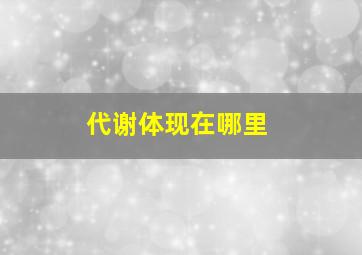 代谢体现在哪里